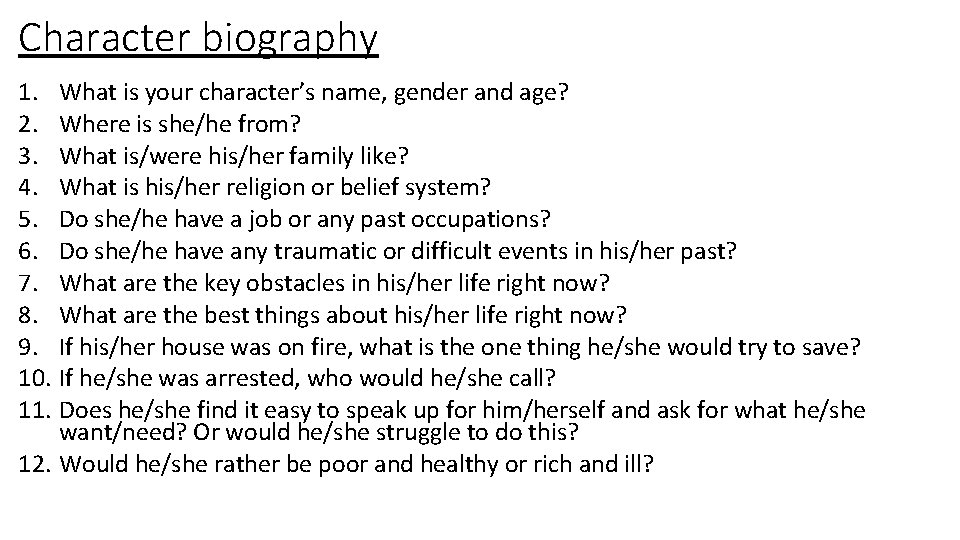 Character biography

1. What is your character's name, gender and age?
2. Where is she/he from?
3. What is/were his/her family like?
4. What is his/her religion or belief system?
5. Do she/he have a job or any past occupations?
6. Do she/he have any traumatic or difficult events in his/her past?
7. What are the key obstacles in his/her life right now?
8. What are the best things about his/her life right now?
9. If his/her house was on fire, what is the one thing he/she would try to save?
10. If he/she was arrested, who would he/she call?
11. Does he/she find it easy to speak up for him/herself and ask for what he/she want/need? Or would he/she struggle to do this?
12. Would he/she rather be poor and healthy or rich and ill?